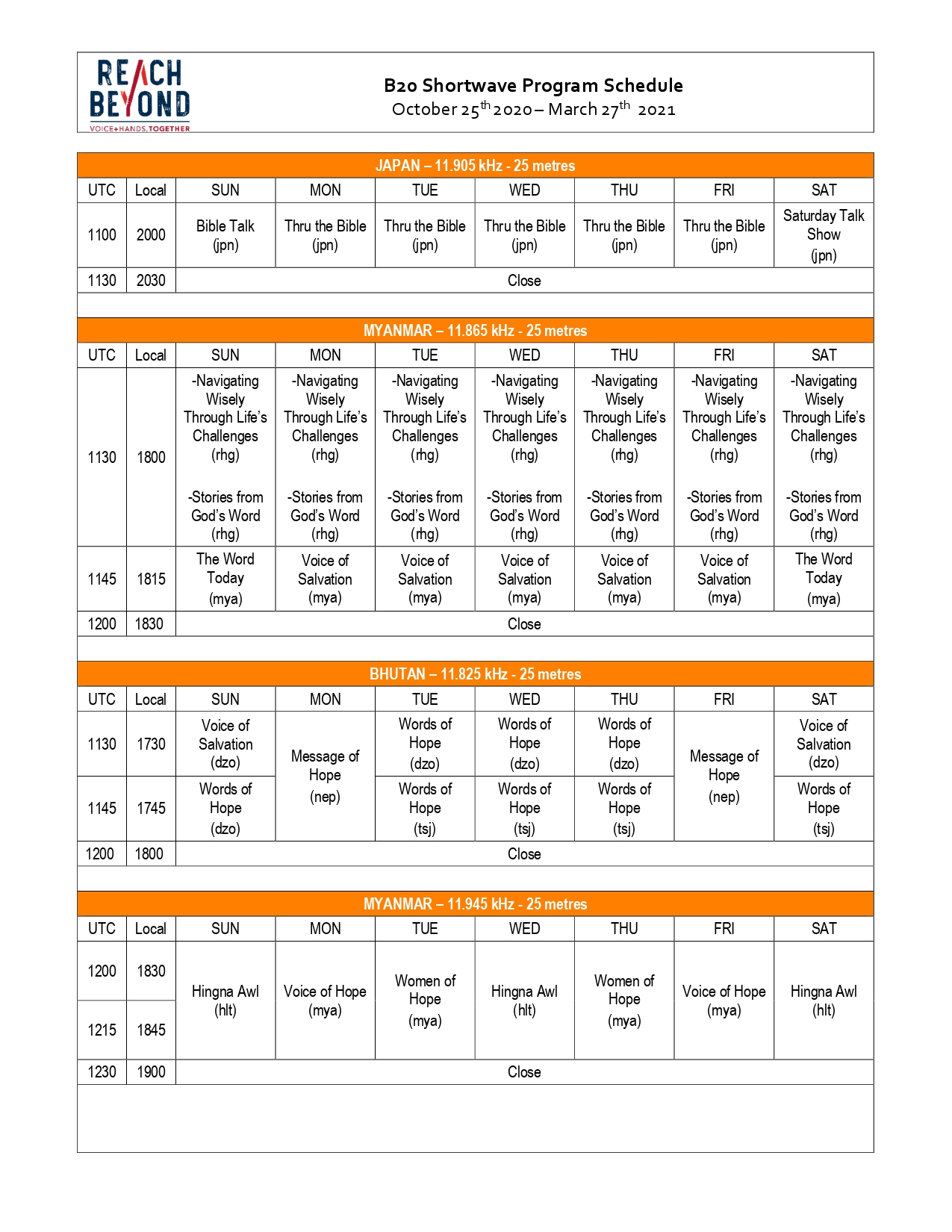 REACH BEYOND
VOICE+HANDS, TOGETHER

B20 Shortwave Program Schedule
October 25$^{th}$ 2020 – March 27$^{th}$ 2021

JAPAN – 11.905 kHz - 25 metres

| UTC | Local | SUN | MON | TUE | WED | THU | FRI | SAT |
|---|---|---|---|---|---|---|---|---|
| 1100 | 2000 | Bible Talk (jpn) | Thru the Bible (jpn) | Thru the Bible (jpn) | Thru the Bible (jpn) | Thru the Bible (jpn) | Thru the Bible (jpn) | Saturday Talk Show (jpn) |
| 1130 | 2030 | Close | | | | | | |

MYANMAR – 11.865 kHz - 25 metres

| UTC | Local | SUN | MON | TUE | WED | THU | FRI | SAT |
|---|---|---|---|---|---|---|---|---|
| 1130 | 1800 | -Navigating Wisely Through Life's Challenges (rhg) -Stories from God's Word (rhg) | -Navigating Wisely Through Life's Challenges (rhg) -Stories from God's Word (rhg) | -Navigating Wisely Through Life's Challenges (rhg) -Stories from God's Word (rhg) | -Navigating Wisely Through Life's Challenges (rhg) -Stories from God's Word (rhg) | -Navigating Wisely Through Life's Challenges (rhg) -Stories from God's Word (rhg) | -Navigating Wisely Through Life's Challenges (rhg) -Stories from God's Word (rhg) | -Navigating Wisely Through Life's Challenges (rhg) -Stories from God's Word (rhg) |
| 1145 | 1815 | The Word Today (mya) | Voice of Salvation (mya) | Voice of Salvation (mya) | Voice of Salvation (mya) | Voice of Salvation (mya) | Voice of Salvation (mya) | The Word Today (mya) |
| 1200 | 1830 | Close | | | | | | |

BHUTAN – 11.825 kHz - 25 metres

| UTC | Local | SUN | MON | TUE | WED | THU | FRI | SAT |
|---|---|---|---|---|---|---|---|---|
| 1130 | 1730 | Voice of Salvation (dzo) | Message of Hope (nep) | Words of Hope (dzo) | Words of Hope (dzo) | Words of Hope (dzo) | Message of Hope (nep) | Voice of Salvation (dzo) |
| 1145 | 1745 | Words of Hope (dzo) | | Words of Hope (tsj) | Words of Hope (tsj) | Words of Hope (tsj) | | Words of Hope (tsj) |
| 1200 | 1800 | Close | | | | | | |

MYANMAR – 11.945 kHz - 25 metres

| UTC | Local | SUN | MON | TUE | WED | THU | FRI | SAT |
|---|---|---|---|---|---|---|---|---|
| 1200 | 1830 | Hingna Awl (hlt) | Voice of Hope (mya) | Women of Hope (mya) | Hingna Awl (hlt) | Women of Hope (mya) | Voice of Hope (mya) | Hingna Awl (hlt) |
| 1215 | 1845 | | | | | | | |
| 1230 | 1900 | Close | | | | | | |